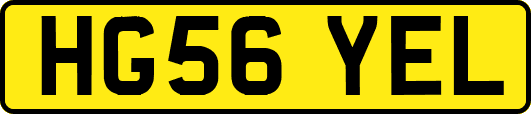 HG56 YEL